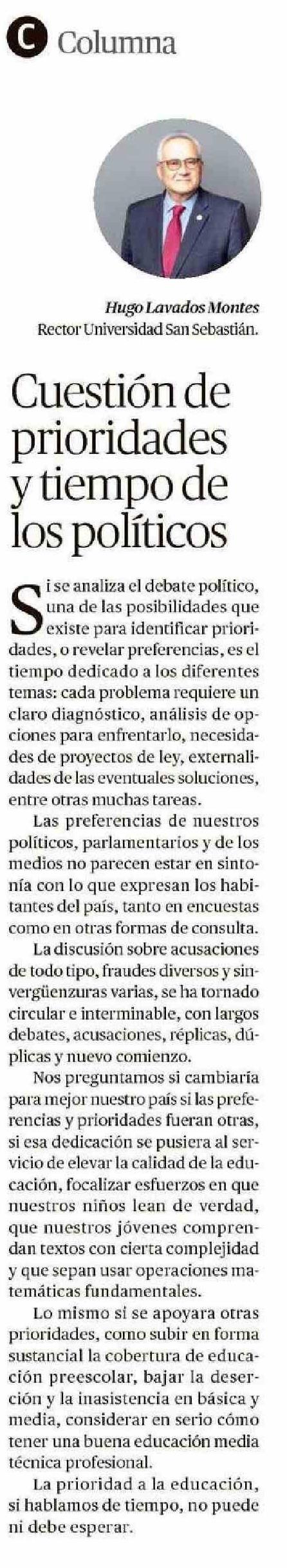 C Columna

Hugo Lavados Montes
Rector Universidad San Sebastián.

Cuestión de prioridades y tiempo de los políticos

Si se analiza el debate político, una de las posibilidades que existe para identificar prioridades, o revelar preferencias, es el tiempo dedicado a los diferentes temas: cada problema requiere un claro diagnóstico, análisis de opciones para enfrentarlo, necesidades de proyectos de ley, externalidades de las eventuales soluciones, entre otras muchas tareas.

Las preferencias de nuestros políticos, parlamentarios y de los medios no parecen estar en sintonía con lo que expresan los habitantes del país, tanto en encuestas como en otras formas de consulta.

La discusión sobre acusaciones de todo tipo, fraudes diversos y sinvergüenzuras varias, se ha tornado circular e interminable, con largos debates, acusaciones, réplicas, dúplicas y nuevo comienzo.

Nos preguntamos si cambiaría para mejor nuestro país si las preferencias y prioridades fueran otras, si esa dedicación se pusiera al servicio de elevar la calidad de la educación, focalizar esfuerzos en que nuestros niños lean de verdad, que nuestros jóvenes comprendan textos con cierta complejidad y que sepan usar operaciones matemáticas fundamentales.

Lo mismo si se apoyara otras prioridades, como subir en forma sustancial la cobertura de educación preescolar, bajar la deserción y la inasistencia en básica y media, considerar en serio cómo tener una buena educación media técnica profesional.

La prioridad a la educación, si hablamos de tiempo, no puede ni debe esperar.